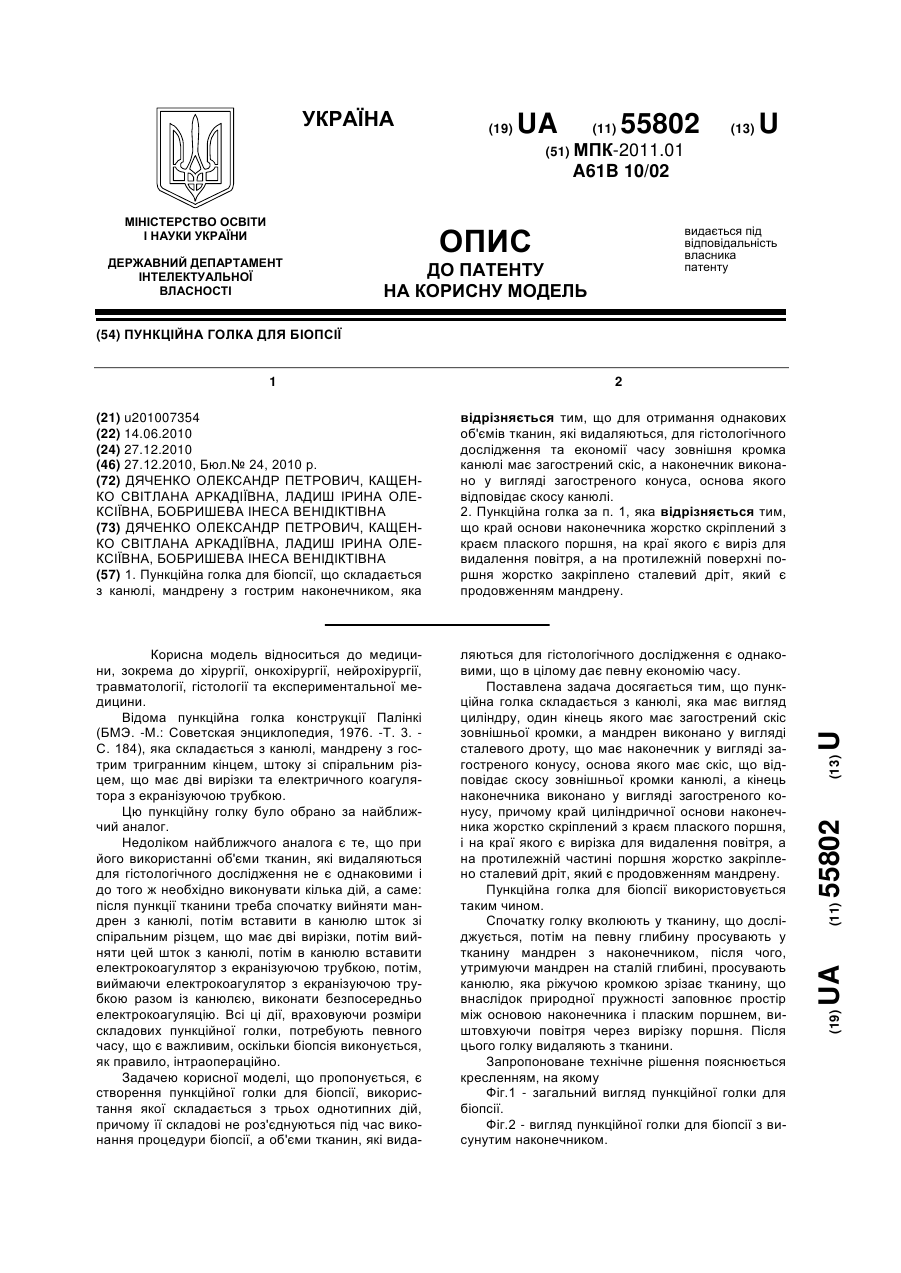 УКРАЇНА

(19) UA (11) 55802 (13) U

(51) МПК-2011.01
A61B 10/02

МІНІСТЕРСТВО ОСВІТИ І НАУКИ УКРАЇНИ

ДЕРЖАВНИЙ ДЕПАРТАМЕНТ ІНТЕЛЕКТУАЛЬНОЇ ВЛАСНОСТІ

ОПИС
ДО ПАТЕНТУ
НА КОРИСНУ МОДЕЛЬ

видається під відповідальність власника патенту

(54) ПУНКЦІЙНА ГОЛКА ДЛЯ БІОПСІЇ

1

(21) u201007354
(22) 14.06.2010
(24) 27.12.2010
(46) 27.12.2010, Бюл.№ 24, 2010 р.
(72) ДЯЧЕНКО ОЛЕКСАНДР ПЕТРОВИЧ, КАЩЕНКО СВІТЛАНА АРКАДІЇВНА, ЛАДИШ ІРИНА ОЛЕКСІЇВНА, БОБРИШЕВА ІНЕСА ВЕНІДІКТІВНА
(73) ДЯЧЕНКО ОЛЕКСАНДР ПЕТРОВИЧ, КАЩЕНКО СВІТЛАНА АРКАДІЇВНА, ЛАДИШ ІРИНА ОЛЕКСІЇВНА, БОБРИШЕВА ІНЕСА ВЕНІДІКТІВНА
(57) 1. Пункційна голка для біопсії, що складається з канюлі, мандрену з гострим наконечником, яка

2

відрізняється тим, що для отримання однакових об'ємів тканин, які видаляються, для гістологічного дослідження та економії часу зовнішня кромка канюлі має загострений скіс, а наконечник виконано у вигляді загостреного конуса, основа якого відповідає скосу канюлі.
2. Пункційна голка за п. 1, яка відрізняється тим, що край основи наконечника жорстко скріплений з краєм плаского поршня, на краї якого є виріз для видалення повітря, а на протилежній поверхні поршня жорстко закріплено сталевий дріт, який є продовженням мандрену.

Корисна модель відноситься до медицини, зокрема до хірургії, онкохірургії, нейрохірургії, травматології, гістології та експериментальної медицини.
Відома пункційна голка конструкції Палінкі (БМЭ. -М.: Советская энциклопедия, 1976. -Т. 3. - С. 184), яка складається з канюлі, мандрену з гострим тригранним кінцем, штоку зі спіральним різцем, що має дві вирізки та електричного коагулятора з екранізуючою трубкою.
Цю пункційну голку було обрано за найближчий аналог.
Недоліком найближчого аналога є те, що при його використанні об'єми тканин, які видаляються для гістологічного дослідження не є однаковими і до того ж необхідно виконувати кілька дій, а саме: після пункції тканини треба спочатку вийняти мандрен з канюлі, потім вставити в канюлю шток зі спіральним різцем, що має дві вирізки, потім вийняти цей шток з канюлі, потім в канюлю вставити електрокоагулятор з екранізуючою трубкою, потім, виймаючи електрокоагулятор з екранізуючою трубкою разом із канюлею, виконати безпосередньо електрокоагуляцію. Всі ці дії, враховуючи розміри складових пункційної голки, потребують певного часу, що є важливим, оскільки біопсія виконується, як правило, інтраопераційно.
Задачею корисної моделі, що пропонується, є створення пункційної голки для біопсії, використання якої складається з трьох однотипних дій, причому її складові не роз'єднуються під час виконання процедури біопсії, а об'єми тканин, які видаляються для гістологічного дослідження є однаковими, що в цілому дає певну економію часу.
Поставлена задача досягається тим, що пункційна голка складається з канюлі, яка має вигляд циліндру, один кінець якого має загострений скіс зовнішньої кромки, а мандрен виконано у вигляді сталевого дроту, що має наконечник у вигляді загостреного конусу, основа якого має скіс, що відповідає скосу зовнішньої кромки канюлі, а кінець наконечника виконано у вигляді загостреного конусу, причому край циліндричної основи наконечника жорстко скріплений з краєм плаского поршня, і на краї якого є вирізка для видалення повітря, а на протилежній частині поршня жорстко закріплено сталевий дріт, який є продовженням мандрену.
Пункційна голка для біопсії використовується таким чином.
Спочатку голку вколюють у тканину, що досліджується, потім на певну глибину просувають у тканину мандрен з наконечником, після чого, утримуючи мандрен на сталій глибині, просувають канюлю, яка ріжучою кромкою зрізає тканину, що внаслідок природної пружності заповнює простір між основою наконечника і пласким поршнем, виштовхуючи повітря через вирізку поршня. Після цього голку видаляють з тканини.
Запропоноване технічне рішення пояснюється кресленням, на якому
Фіг.1 - загальний вигляд пункційної голки для біопсії.
Фіг.2 - вигляд пункційної голки для біопсії з висунутим наконечником.

(19) UA (11) 55802 (13) U